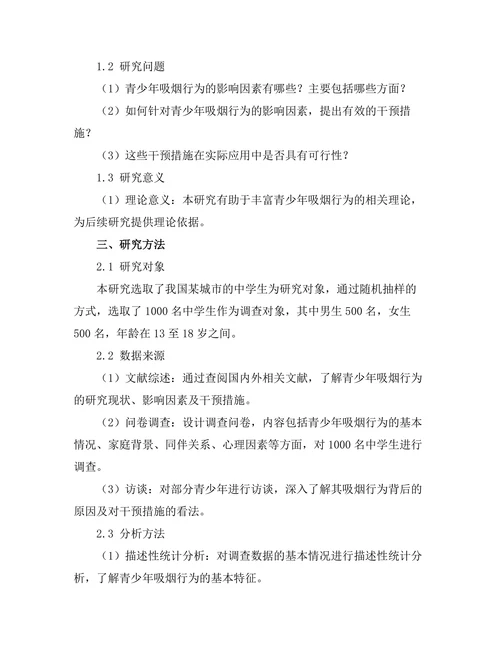 1.2 研究问题

（1）青少年吸烟行为的影响因素有哪些？主要包括哪些方面？

（2）如何针对青少年吸烟行为的影响因素，提出有效的干预措施？

（3）这些干预措施在实际应用中是否具有可行性？

1.3 研究意义

（1）理论意义：本研究有助于丰富青少年吸烟行为的相关理论，为后续研究提供理论依据。

三、研究方法

2.1 研究对象

本研究选取了我国某城市的中学生为研究对象，通过随机抽样的方式，选取了 1000 名中学生作为调查对象，其中男生 500 名，女生 500 名，年龄在 13 至 18 岁之间。

2.2 数据来源

（1）文献综述：通过查阅国内外相关文献，了解青少年吸烟行为的研究现状、影响因素及干预措施。

（2）问卷调查：设计调查问卷，内容包括青少年吸烟行为的基本情况、家庭背景、同伴关系、心理因素等方面，对 1000 名中学生进行调查。

（3）访谈：对部分青少年进行访谈，深入了解其吸烟行为背后的原因及对干预措施的看法。

2.3 分析方法

（1）描述性统计分析：对调查数据的基本情况进行描述性统计分析，了解青少年吸烟行为的基本特征。